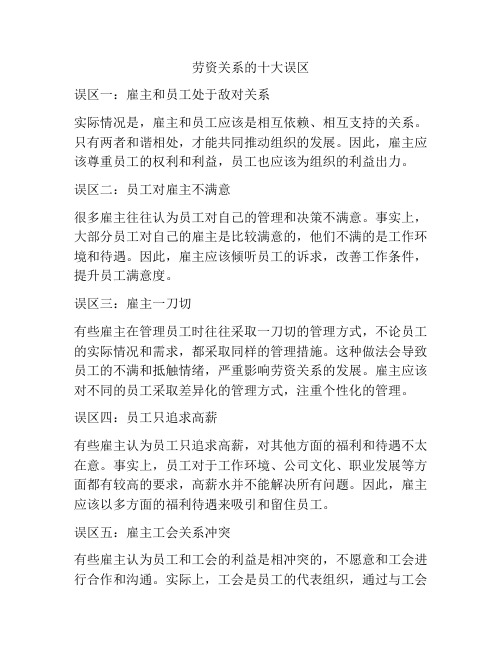 劳资关系的十大误区

误区一：雇主和员工处于敌对关系

实际情况是，雇主和员工应该是相互依赖、相互支持的关系。只有两者和谐相处，才能共同推动组织的发展。因此，雇主应该尊重员工的权利和利益，员工也应该为组织的利益出力。

误区二：员工对雇主不满意

很多雇主往往认为员工对自己的管理和决策不满意。事实上，大部分员工对自己的雇主是比较满意的，他们不满的是工作环境和待遇。因此，雇主应该倾听员工的诉求，改善工作条件，提升员工满意度。

误区三：雇主一刀切

有些雇主在管理员工时往往采取一刀切的管理方式，不论员工的实际情况和需求，都采取同样的管理措施。这种做法会导致员工的不满和抵触情绪，严重影响劳资关系的发展。雇主应该对不同的员工采取差异化的管理方式，注重个性化的管理。

误区四：员工只追求高薪

有些雇主认为员工只追求高薪，对其他方面的福利和待遇不太在意。事实上，员工对于工作环境、公司文化、职业发展等方面都有较高的要求，高薪水并不能解决所有问题。因此，雇主应该以多方面的福利待遇来吸引和留住员工。

误区五：雇主工会关系冲突

有些雇主认为员工和工会的利益是相冲突的，不愿意和工会进行合作和沟通。实际上，工会是员工的代表组织，通过与工会